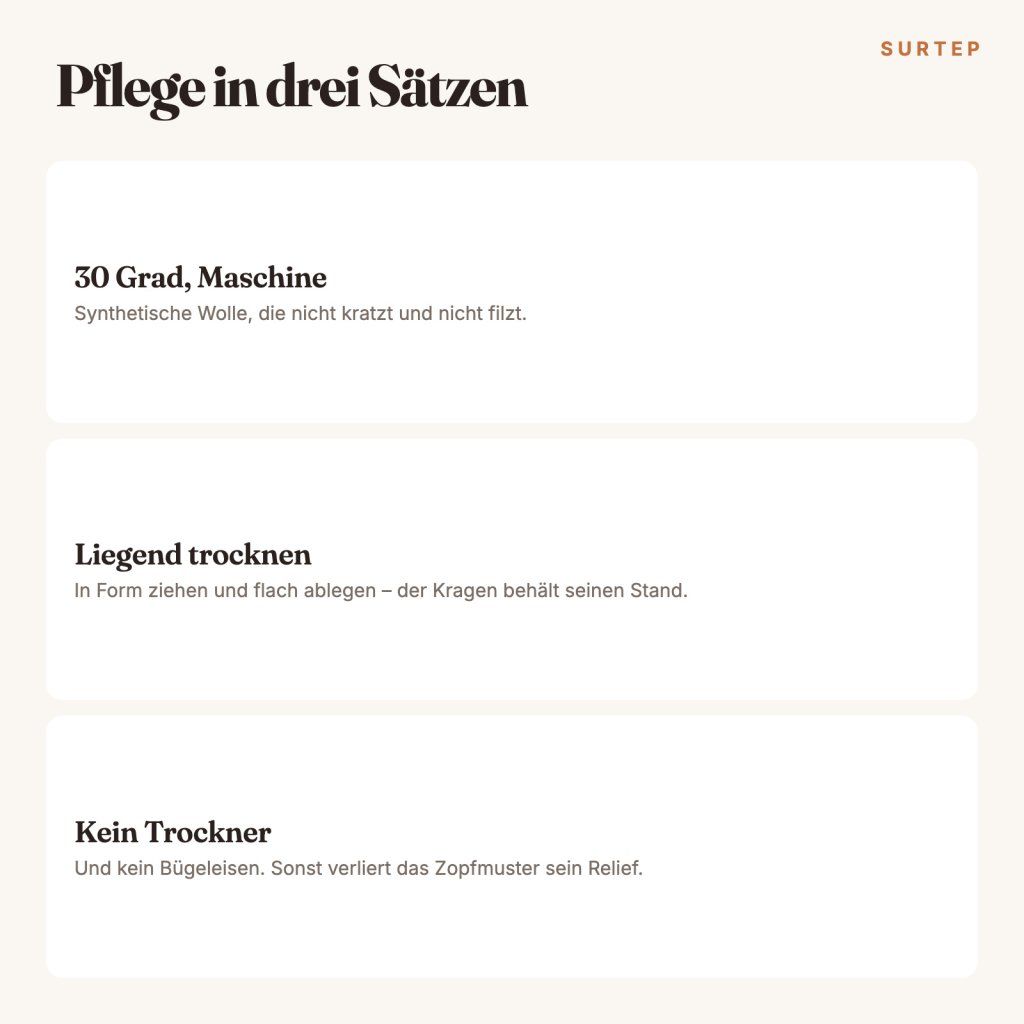 SURTEP

Pflege in drei Sätzen

30 Grad, Maschine
Synthetische Wolle, die nicht kratzt und nicht filzt.

Liegend trocknen
In Form ziehen und flach ablegen – der Kragen behält seinen Stand.

Kein Trockner
Und kein Bügeleisen. Sonst verliert das Zopfmuster sein Relief.